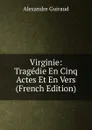 Alexandre Guiraud

Virginie: Tragédie En Cinq Actes Et En Vers (French Edition)